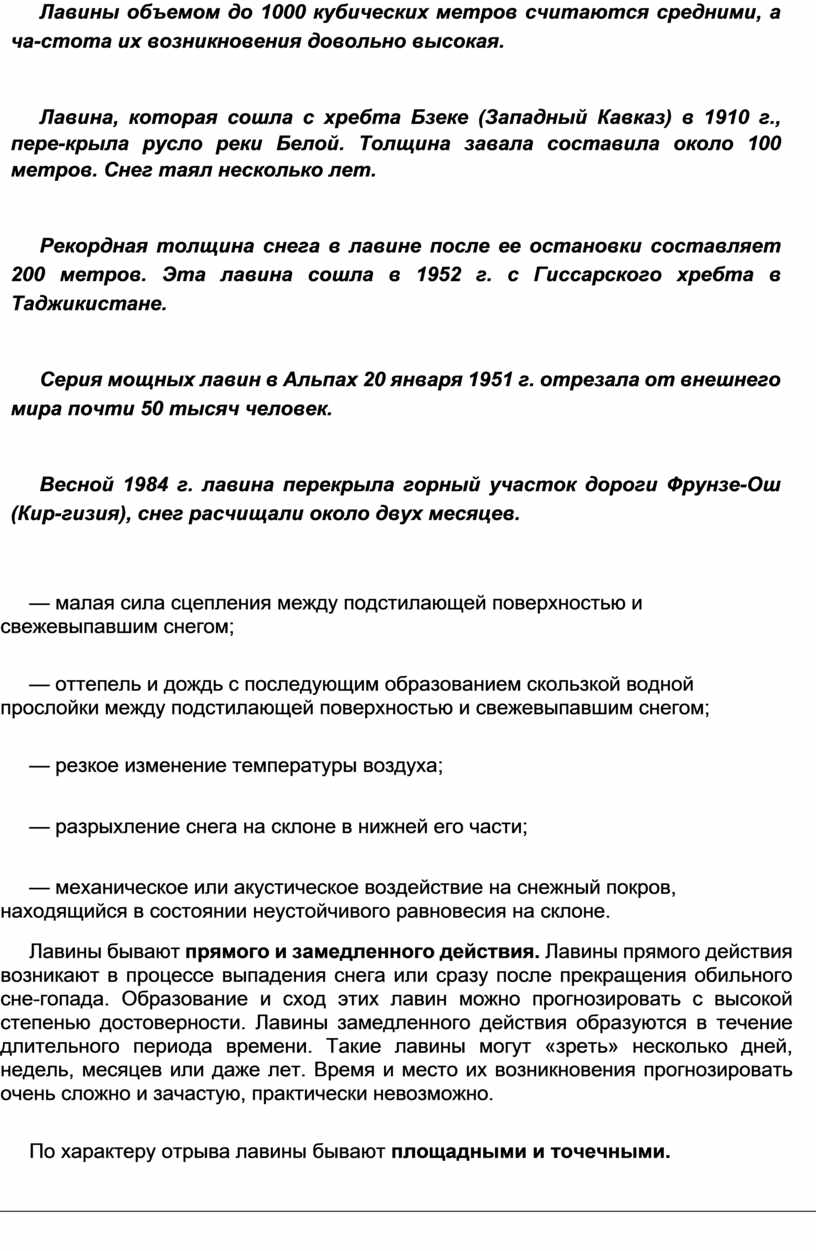 Лавины объемом до 1000 кубических метров считаются средними, а ча-стота их возникновения довольно высокая.

Лавина, которая сошла с хребта Бзеке (Западный Кавказ) в 1910 г., пере-крыла русло реки Белой. Толщина завала составила около 100 метров. Снег таял несколько лет.

Рекордная толщина снега в лавине после ее остановки составляет 200 метров. Эта лавина сошла в 1952 г. с Гиссарского хребта в Таджикистане.

Серия мощных лавин в Альпах 20 января 1951 г. отрезала от внешнего мира почти 50 тысяч человек.

Весной 1984 г. лавина перекрыла горный участок дороги Фрунзе-Ош (Кир-гизия), снег расчищали около двух месяцев.

— малая сила сцепления между подстилающей поверхностью и свежевыпавшим снегом;

— оттепель и дождь с последующим образованием скользкой водной прослойки между подстилающей поверхностью и свежевыпавшим снегом;

— резкое изменение температуры воздуха;

— разрыхление снега на склоне в нижней его части;

— механическое или акустическое воздействие на снежный покров, находящийся в состоянии неустойчивого равновесия на склоне.

Лавины бывают прямого и замедленного действия. Лавины прямого действия возникают в процессе выпадения снега или сразу после прекращения обильного сне-гопада. Образование и сход этих лавин можно прогнозировать с высокой степенью достоверности. Лавины замедленного действия образуются в течение длительного периода времени. Такие лавины могут «зреть» несколько дней, недель, месяцев или даже лет. Время и место их возникновения прогнозировать очень сложно и зачастую, практически невозможно.

По характеру отрыва лавины бывают площадными и точечными.